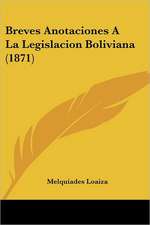 Breves Anotaciones A La Legislacion Boliviana (1871)

Melquiades Loaiza